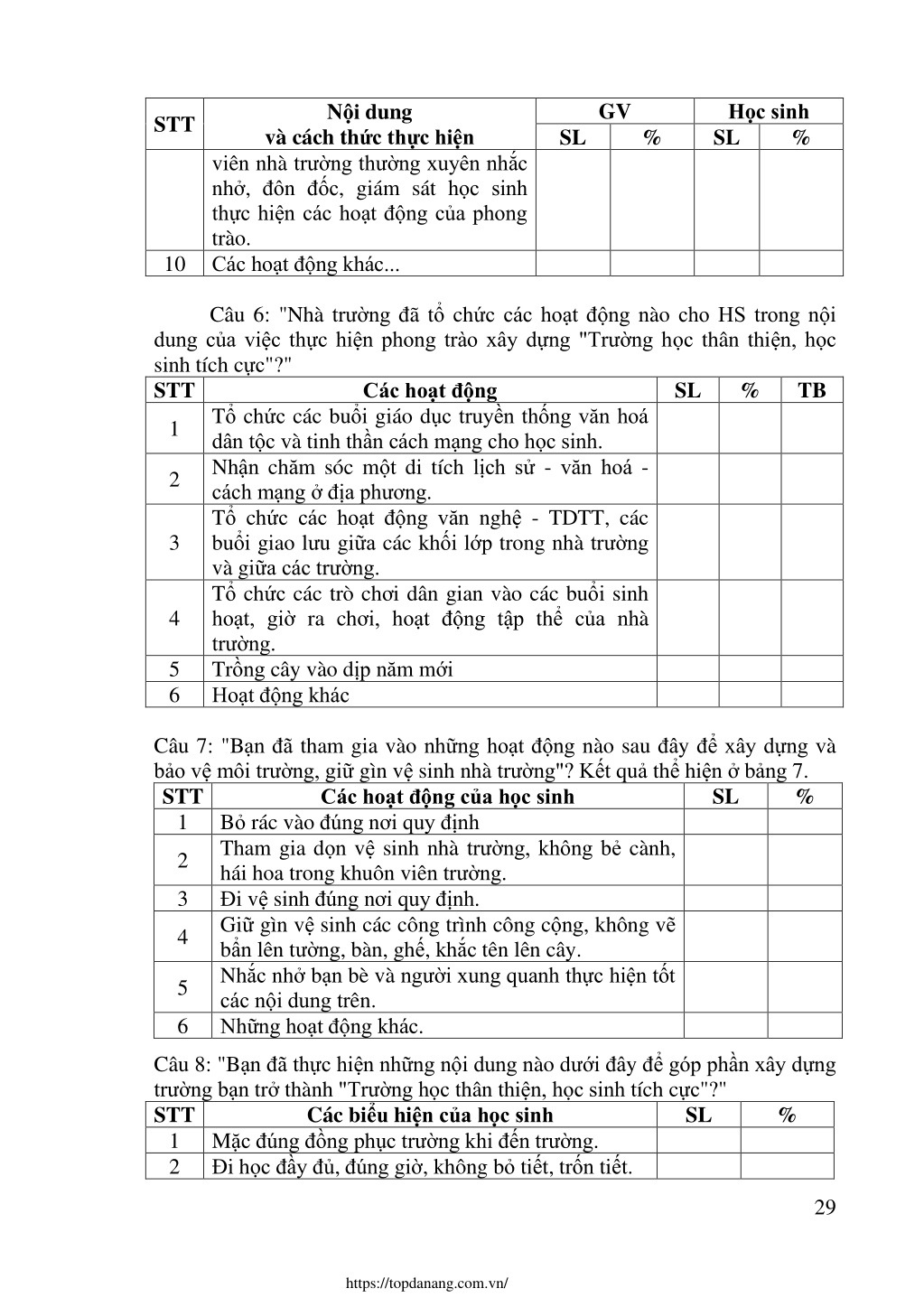 | STT | Nội dung và cách thức thực hiện | GV SL | GV % | Học sinh SL | Học sinh % |
|---|---|---|---|---|---|
| | viên nhà trường thường xuyên nhắc nhở, đôn đốc, giám sát học sinh thực hiện các hoạt động của phong trào. | | | | |
| 10 | Các hoạt động khác... | | | | |

Câu 6: "Nhà trường đã tổ chức các hoạt động nào cho HS trong nội dung của việc thực hiện phong trào xây dựng "Trường học thân thiện, học sinh tích cực"?"

| STT | Các hoạt động | SL | % | TB |
|---|---|---|---|---|
| 1 | Tổ chức các buổi giáo dục truyền thống văn hoá dân tộc và tinh thần cách mạng cho học sinh. | | | |
| 2 | Nhận chăm sóc một di tích lịch sử - văn hoá - cách mạng ở địa phương. | | | |
| 3 | Tổ chức các hoạt động văn nghệ - TDTT, các buổi giao lưu giữa các khối lớp trong nhà trường và giữa các trường. | | | |
| 4 | Tổ chức các trò chơi dân gian vào các buổi sinh hoạt, giờ ra chơi, hoạt động tập thể của nhà trường. | | | |
| 5 | Trồng cây vào dịp năm mới | | | |
| 6 | Hoạt động khác | | | |

Câu 7: "Bạn đã tham gia vào những hoạt động nào sau đây để xây dựng và bảo vệ môi trường, giữ gìn vệ sinh nhà trường"? Kết quả thể hiện ở bảng 7.

| STT | Các hoạt động của học sinh | SL | % |
|---|---|---|---|
| 1 | Bỏ rác vào đúng nơi quy định | | |
| 2 | Tham gia dọn vệ sinh nhà trường, không bẻ cành, hái hoa trong khuôn viên trường. | | |
| 3 | Đi vệ sinh đúng nơi quy định. | | |
| 4 | Giữ gìn vệ sinh các công trình công cộng, không vẽ bẩn lên tường, bàn, ghế, khắc tên lên cây. | | |
| 5 | Nhắc nhở bạn bè và người xung quanh thực hiện tốt các nội dung trên. | | |
| 6 | Những hoạt động khác. | | |

Câu 8: "Bạn đã thực hiện những nội dung nào dưới đây để góp phần xây dựng trường bạn trở thành "Trường học thân thiện, học sinh tích cực"?"

| STT | Các biểu hiện của học sinh | SL | % |
|---|---|---|---|
| 1 | Mặc đúng đồng phục trường khi đến trường. | | |
| 2 | Đi học đầy đủ, đúng giờ, không bỏ tiết, trốn tiết. | | |

29

https://topdanang.com.vn/